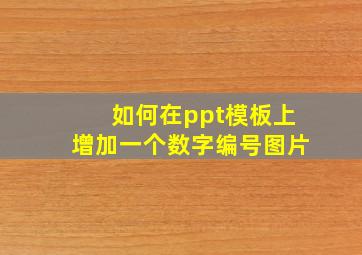 如何在ppt模板上
增加一个数字编号图片